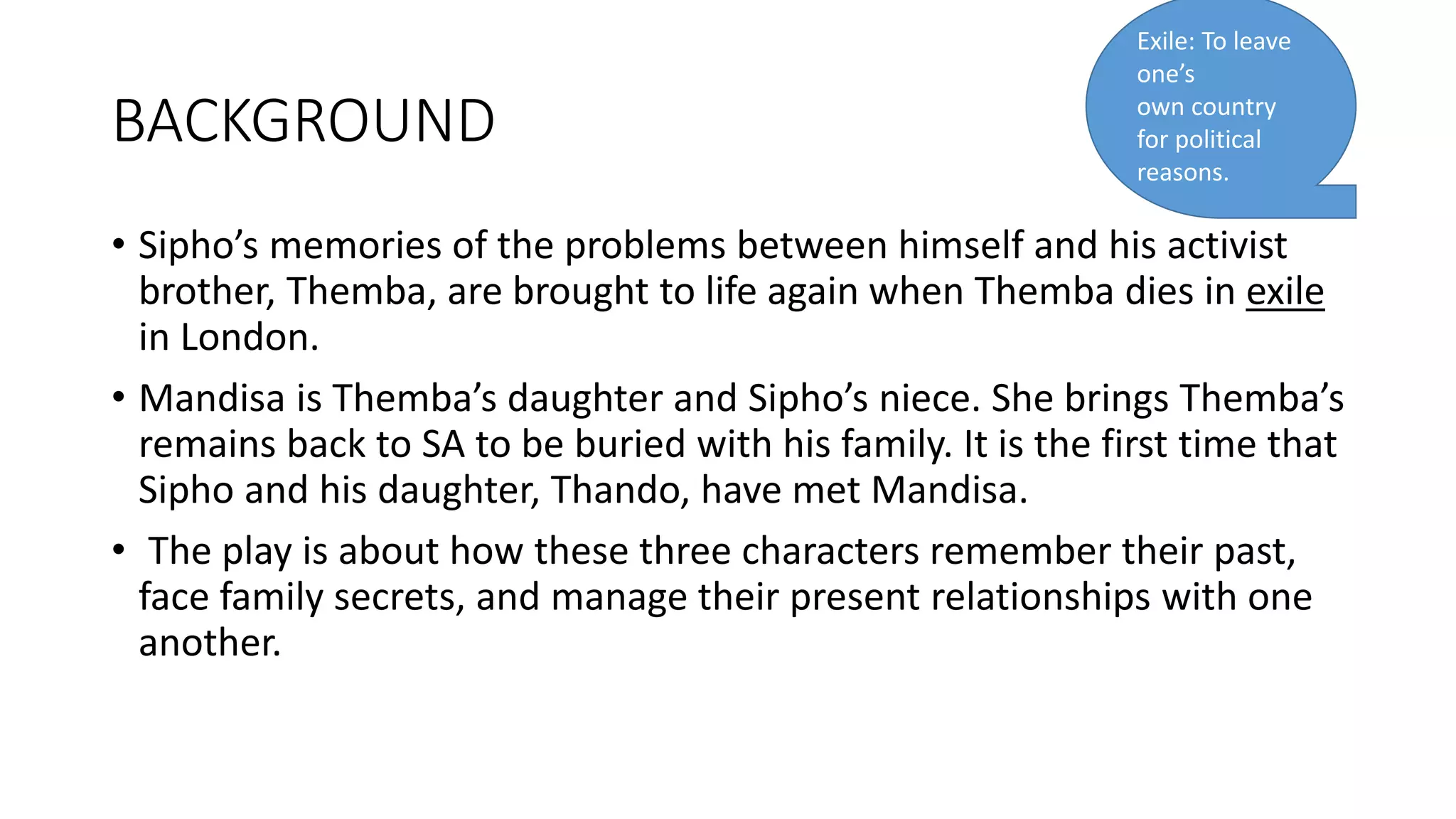 BACKGROUND

Exile: To leave one's own country for political reasons.

• Sipho's memories of the problems between himself and his activist brother, Themba, are brought to life again when Themba dies in exile in London.

• Mandisa is Themba's daughter and Sipho's niece. She brings Themba's remains back to SA to be buried with his family. It is the first time that Sipho and his daughter, Thando, have met Mandisa.

• The play is about how these three characters remember their past, face family secrets, and manage their present relationships with one another.